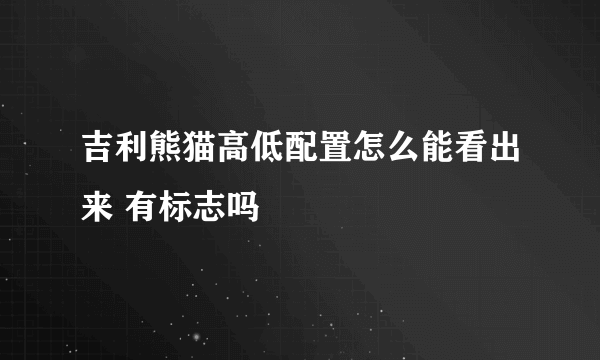 吉利熊猫高低配置怎么能看出来 有标志吗